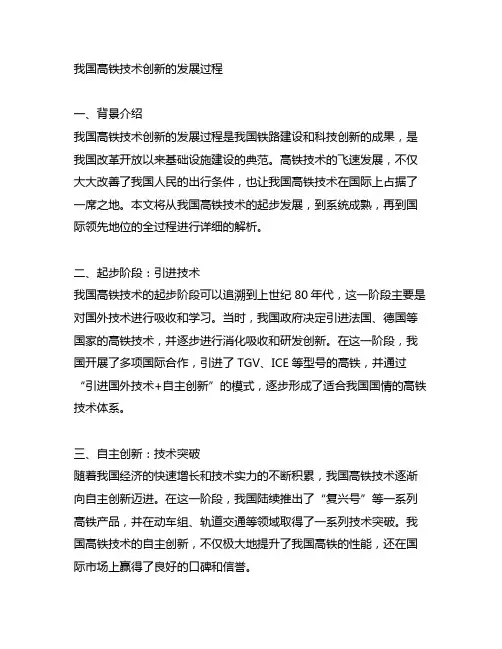 我国高铁技术创新的发展过程

一、背景介绍
我国高铁技术创新的发展过程是我国铁路建设和科技创新的成果，是我国改革开放以来基础设施建设的典范。高铁技术的飞速发展，不仅大大改善了我国人民的出行条件，也让我国高铁技术在国际上占据了一席之地。本文将从我国高铁技术的起步发展，到系统成熟，再到国际领先地位的全过程进行详细的解析。

二、起步阶段：引进技术
我国高铁技术的起步阶段可以追溯到上世纪 80 年代，这一阶段主要是对国外技术进行吸收和学习。当时，我国政府决定引进法国、德国等国家的高铁技术，并逐步进行消化吸收和研发创新。在这一阶段，我国开展了多项国际合作，引进了 TGV、ICE 等型号的高铁，并通过“引进国外技术+自主创新”的模式，逐步形成了适合我国国情的高铁技术体系。

三、自主创新：技术突破
随着我国经济的快速增长和技术实力的不断积累，我国高铁技术逐渐向自主创新迈进。在这一阶段，我国陆续推出了“复兴号”等一系列高铁产品，并在动车组、轨道交通等领域取得了一系列技术突破。我国高铁技术的自主创新，不仅极大地提升了我国高铁的性能，还在国际市场上赢得了良好的口碑和信誉。